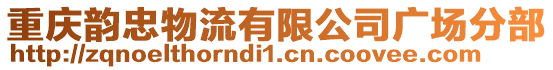 重庆韵忠物流有限公司广场分部
http://zqnoelthorndi1.cn.coovee.com